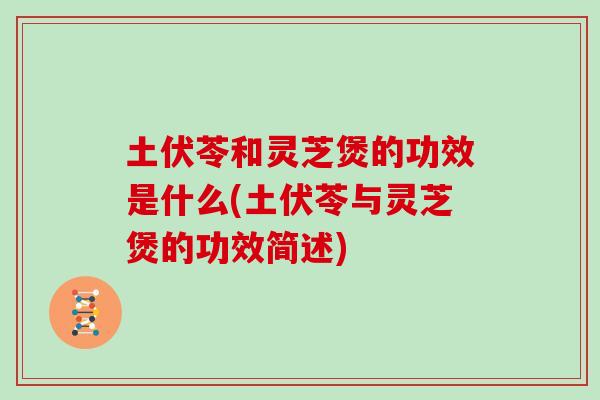 土伏苓和灵芝煲的功效是什么(土伏苓与灵芝煲的功效简述)